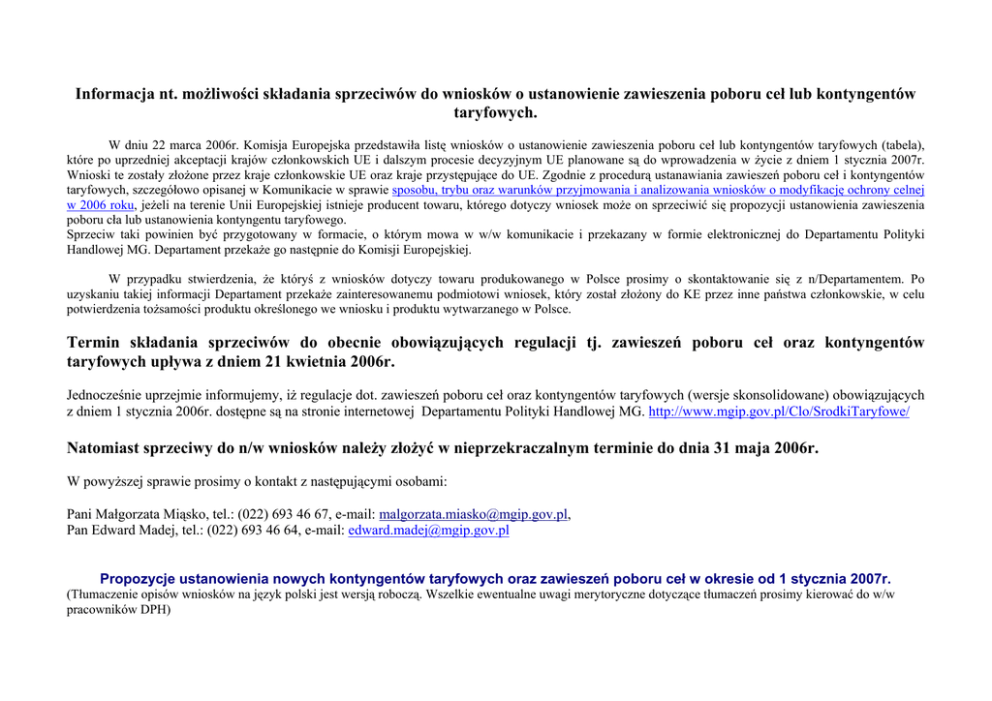 Informacja nt. możliwości składania sprzeciwów do wniosków o ustanowienie zawieszenia poboru ceł lub kontyngentów taryfowych.

W dniu 22 marca 2006r. Komisja Europejska przedstawiła listę wniosków o ustanowienie zawieszenia poboru ceł lub kontyngentów taryfowych (tabela), które po uprzedniej akceptacji krajów członkowskich UE i dalszym procesie decyzyjnym UE planowane są do wprowadzenia w życie z dniem 1 stycznia 2007r. Wnioski te zostały złożone przez kraje członkowskie UE oraz kraje przystępujące do UE. Zgodnie z procedurą ustanawiania zawieszeń poboru ceł i kontyngentów taryfowych, szczegółowo opisanej w Komunikacie w sprawie sposobu, trybu oraz warunków przyjmowania i analizowania wniosków o modyfikację ochrony celnej w 2006 roku, jeżeli na terenie Unii Europejskiej istnieje producent towaru, którego dotyczy wniosek może on sprzeciwić się propozycji ustanowienia zawieszenia poboru cła lub ustanowienia kontyngentu taryfowego.
Sprzeciw taki powinien być przygotowany w formacie, o którym mowa w w/w komunikacie i przekazany w formie elektronicznej do Departamentu Polityki Handlowej MG. Departament przekaże go następnie do Komisji Europejskiej.

W przypadku stwierdzenia, że któryś z wniosków dotyczy towaru produkowanego w Polsce prosimy o skontaktowanie się z n/Departamentem. Po uzyskaniu takiej informacji Departament przekaże zainteresowanemu podmiotowi wniosek, który został złożony do KE przez inne państwa członkowskie, w celu potwierdzenia tożsamości produktu określonego we wniosku i produktu wytwarzanego w Polsce.

Termin składania sprzeciwów do obecnie obowiązujących regulacji tj. zawieszeń poboru ceł oraz kontyngentów taryfowych upływa z dniem 21 kwietnia 2006r.

Jednocześnie uprzejmie informujemy, iż regulacje dot. zawieszeń poboru ceł oraz kontyngentów taryfowych (wersje skonsolidowane) obowiązujących z dniem 1 stycznia 2006r. dostępne są na stronie internetowej Departamentu Polityki Handlowej MG. http://www.mgip.gov.pl/Clo/SrodkiTaryfowe/

Natomiast sprzeciwy do n/w wniosków należy złożyć w nieprzekraczalnym terminie do dnia 31 maja 2006r.

W powyższej sprawie prosimy o kontakt z następującymi osobami:

Pani Małgorzata Miąsko, tel.: (022) 693 46 67, e-mail: malgorzata.miasko@mgip.gov.pl,
Pan Edward Madej, tel.: (022) 693 46 64, e-mail: edward.madej@mgip.gov.pl

Propozycje ustanowienia nowych kontyngentów taryfowych oraz zawieszeń poboru ceł w okresie od 1 stycznia 2007r.
(Tłumaczenie opisów wniosków na język polski jest wersją roboczą. Wszelkie ewentualne uwagi merytoryczne dotyczące tłumaczeń prosimy kierować do w/w pracowników DPH)